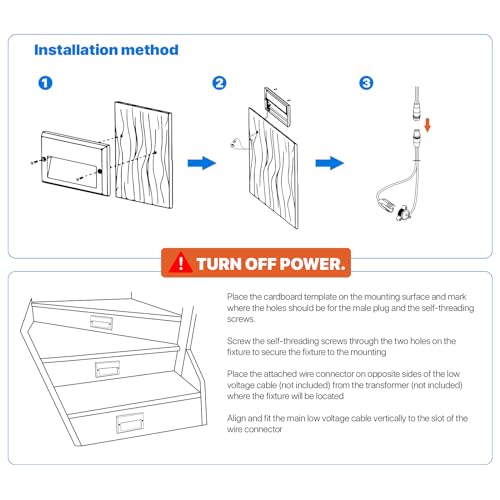 Installation method

1

2

3

TURN OFF POWER.

Place the cardboard template on the mounting surface and mark where the holes should be for the male plug and the self-threading screws.

Screw the self-threading screws through the two holes on the fixture to secure the fixture to the mounting

Place the attached wire connector on opposite sides of the low voltage cable (not included) from the transformer (not included) where the fixture will be located

Align and fit the main low voltage cable vertically to the slot of the wire connector